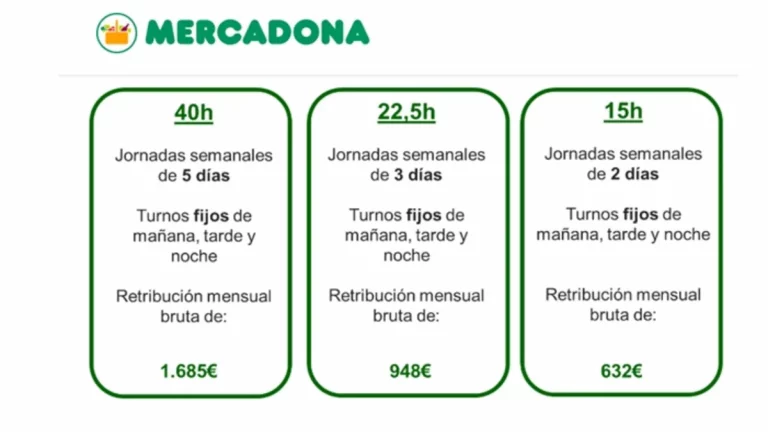 MERCADONA

40h

Jornadas semanales de 5 días

Turnos fijos de mañana, tarde y noche

Retribución mensual bruta de:

1.685€

22,5h

Jornadas semanales de 3 días

Turnos fijos de mañana, tarde y noche

Retribución mensual bruta de:

948€

15h

Jornadas semanales de 2 días

Turnos fijos de mañana, tarde y noche

Retribución mensual bruta de:

632€